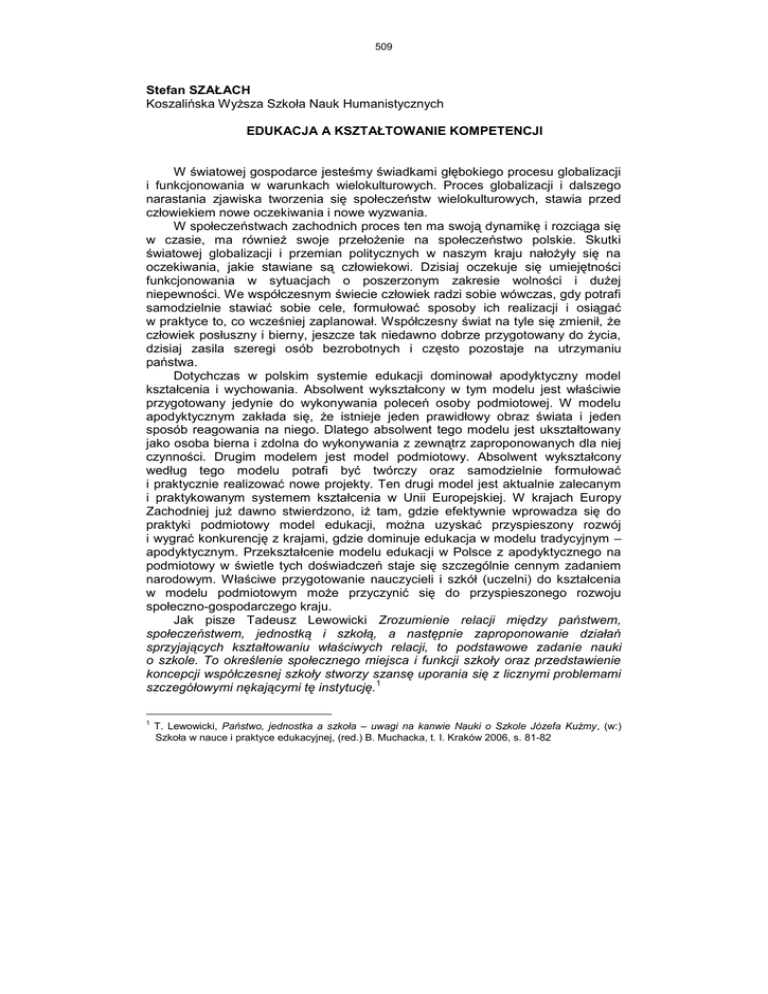 509

Stefan SZAŁACH
Koszalińska Wyższa Szkoła Nauk Humanistycznych

EDUKACJA A KSZTAŁTOWANIE KOMPETENCJI

W światowej gospodarce jesteśmy świadkami głębokiego procesu globalizacji i funkcjonowania w warunkach wielokulturowych. Proces globalizacji i dalszego narastania zjawiska tworzenia się społeczeństw wielokulturowych, stawia przed człowiekiem nowe oczekiwania i nowe wyzwania.

W społeczeństwach zachodnich proces ten ma swoją dynamikę i rozciąga się w czasie, ma również swoje przełożenie na społeczeństwo polskie. Skutki światowej globalizacji i przemian politycznych w naszym kraju nałożyły się na oczekiwania, jakie stawiane są człowiekowi. Dzisiaj oczekuje się umiejętności funkcjonowania w sytuacjach o poszerzonym zakresie wolności i dużej niepewności. We współczesnym świecie człowiek radzi sobie wówczas, gdy potrafi samodzielnie stawiać sobie cele, formułować sposoby ich realizacji i osiągać w praktyce to, co wcześniej zaplanował. Współczesny świat na tyle się zmienił, że człowiek posłuszny i bierny, jeszcze tak niedawno dobrze przygotowany do życia, dzisiaj zasila szeregi osób bezrobotnych i często pozostaje na utrzymaniu państwa.

Dotychczas w polskim systemie edukacji dominował apodyktyczny model kształcenia i wychowania. Absolwent wykształcony w tym modelu jest właściwie przygotowany jedynie do wykonywania poleceń osoby podmiotowej. W modelu apodyktycznym zakłada się, że istnieje jeden prawidłowy obraz świata i jeden sposób reagowania na niego. Dlatego absolwent tego modelu jest ukształtowany jako osoba bierna i zdolna do wykonywania z zewnątrz zaproponowanych dla niej czynności. Drugim modelem jest model podmiotowy. Absolwent wykształcony według tego modelu potrafi być twórczy oraz samodzielnie formułować i praktycznie realizować nowe projekty. Ten drugi model jest aktualnie zalecanym i praktykowanym systemem kształcenia w Unii Europejskiej. W krajach Europy Zachodniej już dawno stwierdzono, iż tam, gdzie efektywnie wprowadza się do praktyki podmiotowy model edukacji, można uzyskać przyspieszony rozwój i wygrać konkurencję z krajami, gdzie dominuje edukacja w modelu tradycyjnym – apodyktycznym. Przekształcenie modelu edukacji w Polsce z apodyktycznego na podmiotowy w świetle tych doświadczeń staje się szczególnie cennym zadaniem narodowym. Właściwe przygotowanie nauczycieli i szkół (uczelni) do kształcenia w modelu podmiotowym może przyczynić się do przyspieszonego rozwoju społeczno-gospodarczego kraju.

Jak pisze Tadeusz Lewowicki Zrozumienie relacji między państwem, społeczeństwem, jednostką i szkołą, a następnie zaproponowanie działań sprzyjających kształtowaniu właściwych relacji, to podstawowe zadanie nauki o szkole. To określenie społecznego miejsca i funkcji szkoły oraz przedstawienie koncepcji współczesnej szkoły stworzy szansę uporania się z licznymi problemami szczegółowymi nękającymi tę instytucję.$^1$

$^1$ T. Lewowicki, Państwo, jednostka a szkoła – uwagi na kanwie Nauki o Szkole Józefa Kuźmy, (w:) Szkoła w nauce i praktyce edukacyjnej, (red.) B. Muchacka, t. I. Kraków 2006, s. 81-82